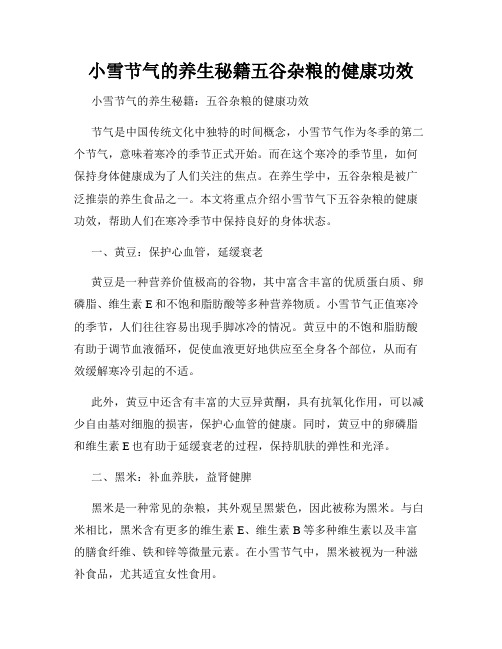 小雪节气的养生秘籍五谷杂粮的健康功效

小雪节气的养生秘籍：五谷杂粮的健康功效

节气是中国传统文化中独特的时间概念，小雪节气作为冬季的第二个节气，意味着寒冷的季节正式开始。而在这个寒冷的季节里，如何保持身体健康成为了人们关注的焦点。在养生学中，五谷杂粮是被广泛推崇的养生食品之一。本文将重点介绍小雪节气下五谷杂粮的健康功效，帮助人们在寒冷季节中保持良好的身体状态。

一、黄豆：保护心血管，延缓衰老

黄豆是一种营养价值极高的谷物，其中富含丰富的优质蛋白质、卵磷脂、维生素 E 和不饱和脂肪酸等多种营养物质。小雪节气正值寒冷的季节，人们往往容易出现手脚冰冷的情况。黄豆中的不饱和脂肪酸有助于调节血液循环，促使血液更好地供应至全身各个部位，从而有效缓解寒冷引起的不适。

此外，黄豆中还含有丰富的大豆异黄酮，具有抗氧化作用，可以减少自由基对细胞的损害，保护心血管的健康。同时，黄豆中的卵磷脂和维生素 E 也有助于延缓衰老的过程，保持肌肤的弹性和光泽。

二、黑米：补血养肤，益肾健脾

黑米是一种常见的杂粮，其外观呈黑紫色，因此被称为黑米。与白米相比，黑米含有更多的维生素 E、维生素 B 等多种维生素以及丰富的膳食纤维、铁和锌等微量元素。在小雪节气中，黑米被视为一种滋补食品，尤其适宜女性食用。